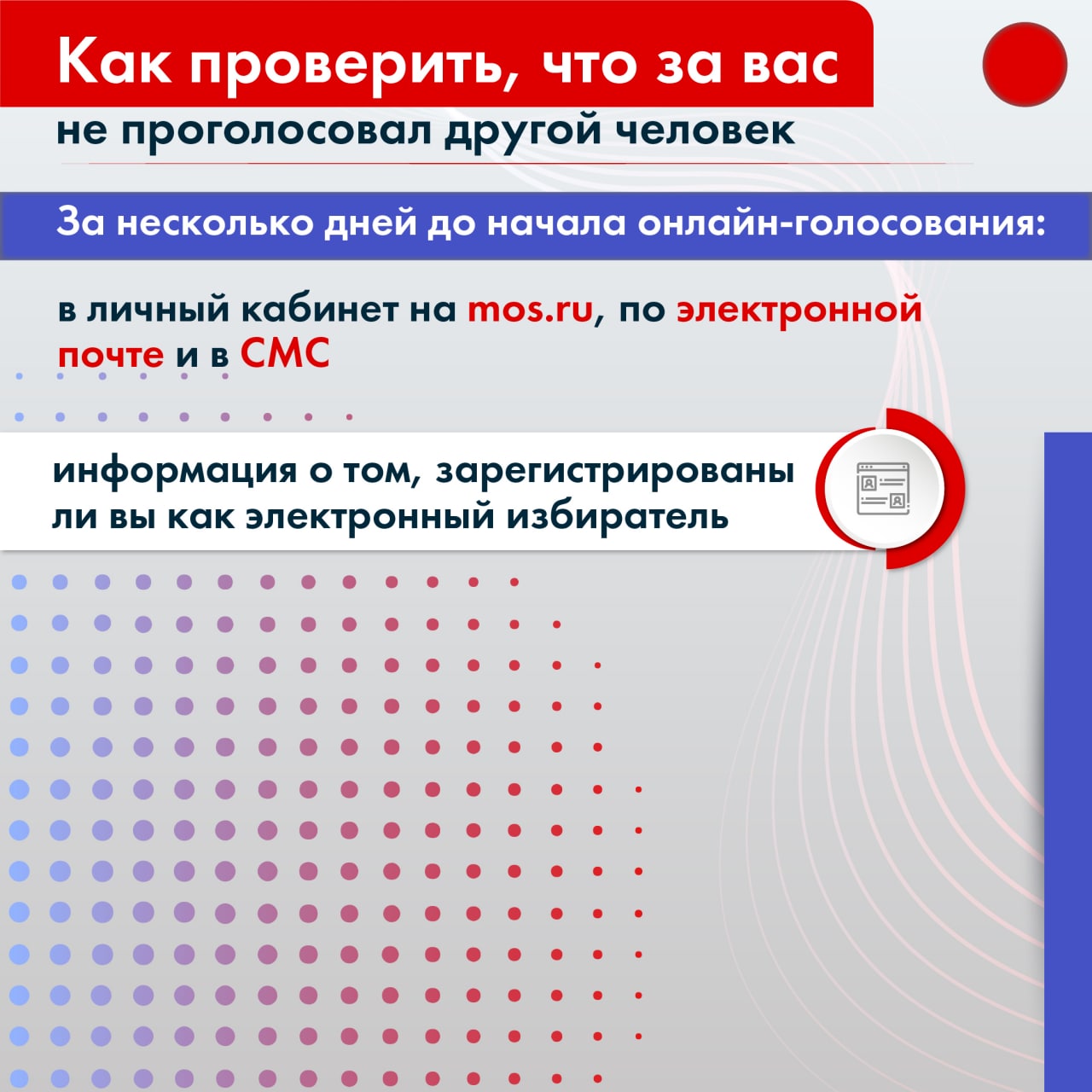 Как проверить, что за вас не проголосовал другой человек

За несколько дней до начала онлайн-голосования:

в личный кабинет на mos.ru, по электронной почте и в СМС

информация о том, зарегистрированы ли вы как электронный избиратель